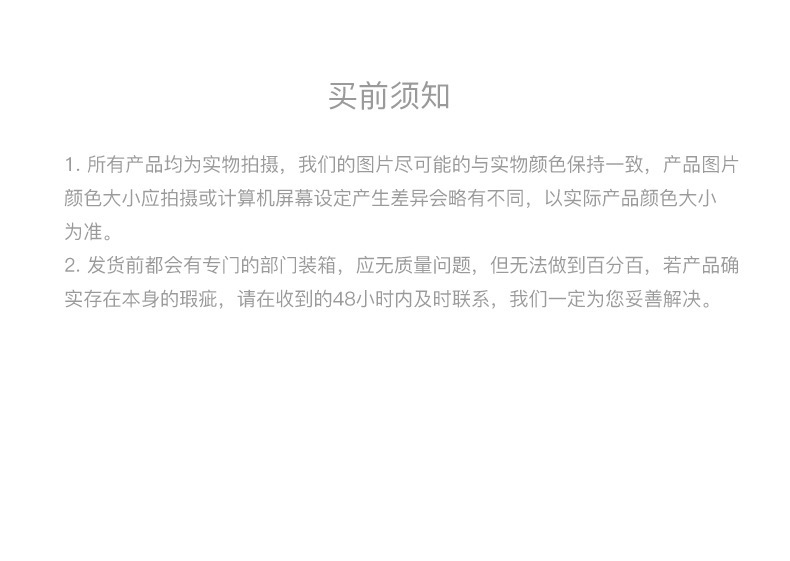 买前须知

1.所有产品均为实物拍摄，我们的图片尽可能的与实物颜色保持一致，产品图片颜色大小应拍摄或计算机屏幕设定产生差异会略有不同，以实际产品颜色大小为准。

2.发货前都会有专门的部门装箱，应无质量问题，但无法做到百分百，若产品确实存在本身的瑕疵，请在收到的48小时内及时联系，我们一定为您妥善解决。